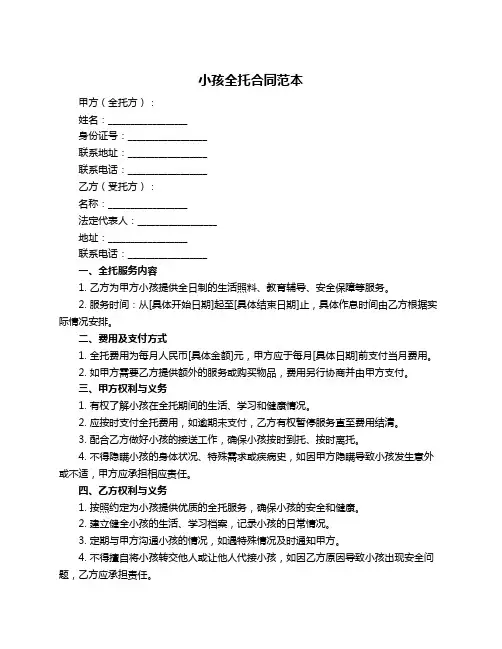 小孩全托合同范本

甲方（全托方）：

姓名：________________

身份证号：________________

联系地址：________________

联系电话：________________

乙方（受托方）：

名称：________________

法定代表人：________________

地址：________________

联系电话：________________

一、全托服务内容

1. 乙方为甲方小孩提供全日制的生活照料、教育辅导、安全保障等服务。

2. 服务时间：从[具体开始日期]起至[具体结束日期]止，具体作息时间由乙方根据实际情况安排。

二、费用及支付方式

1. 全托费用为每月人民币[具体金额]元，甲方应于每月[具体日期]前支付当月费用。

2. 如甲方需要乙方提供额外的服务或购买物品，费用另行协商并由甲方支付。

三、甲方权利与义务

1. 有权了解小孩在全托期间的生活、学习和健康情况。

2. 应按时支付全托费用，如逾期未支付，乙方有权暂停服务直至费用结清。

3. 配合乙方做好小孩的接送工作，确保小孩按时到托、按时离托。

4. 不得隐瞒小孩的身体状况、特殊需求或疾病史，如因甲方隐瞒导致小孩发生意外或不适，甲方应承担相应责任。

四、乙方权利与义务

1. 按照约定为小孩提供优质的全托服务，确保小孩的安全和健康。

2. 建立健全小孩的生活、学习档案，记录小孩的日常情况。

3. 定期与甲方沟通小孩的情况，如遇特殊情况及时通知甲方。

4. 不得擅自将小孩转交他人或让他人代接小孩，如因乙方原因导致小孩出现安全问题，乙方应承担责任。